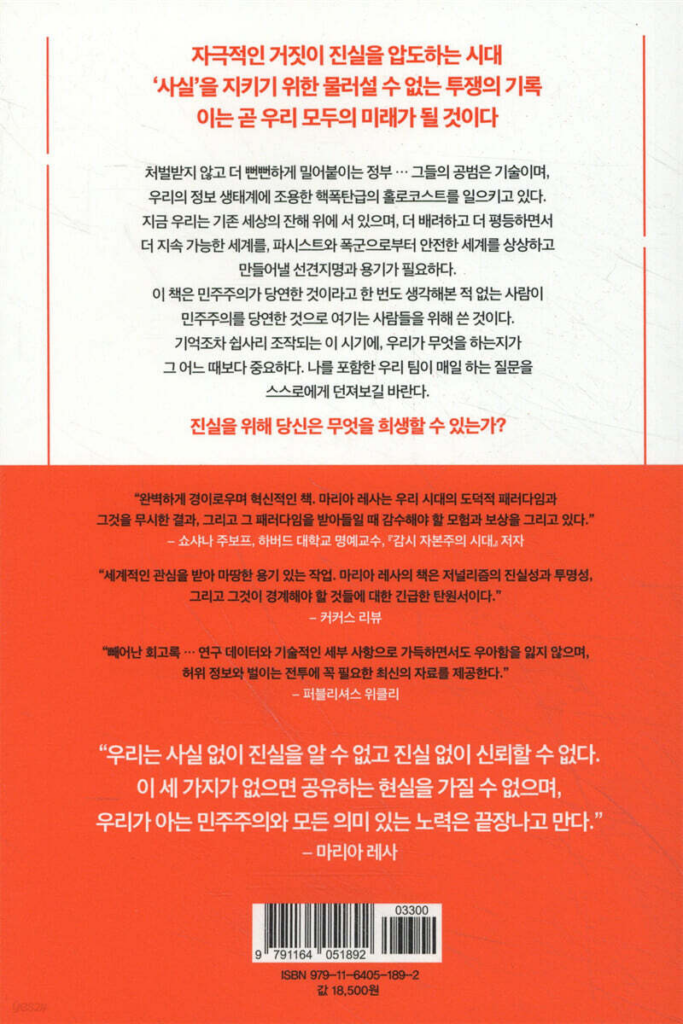 자극적인 거짓이 진실을 압도하는 시대
'사실'을 지키기 위한 물러설 수 없는 투쟁의 기록
이는 곧 우리 모두의 미래가 될 것이다

처벌받지 않고 더 뻔뻔하게 밀어붙이는 정부 … 그들의 공범은 기술이며, 우리의 정보 생태계에 조용한 핵폭탄급의 홀로코스트를 일으키고 있다. 지금 우리는 기존 세상의 잔해 위에 서 있으며, 더 배려하고 더 평등하면서 더 지속 가능한 세계를, 파시스트와 폭군으로부터 안전한 세계를 상상하고 만들어낼 선견지명과 용기가 필요하다.

이 책은 민주주의가 당연한 것이라고 한 번도 생각해본 적 없는 사람이 민주주의를 당연한 것으로 여기는 사람들을 위해 쓴 것이다. 기억조차 쉽사리 조작되는 이 시기에, 우리가 무엇을 하는지가 그 어느 때보다 중요하다. 나를 포함한 우리 팀이 매일 하는 질문을 스스로에게 던져보길 바란다.

진실을 위해 당신은 무엇을 희생할 수 있는가?

"완벽하게 경이로우며 혁신적인 책. 마리아 레사는 우리 시대의 도덕적 패러다임과 그것을 무시한 결과, 그리고 그 패러다임을 받아들일 때 감수해야 할 모험과 보상을 그리고 있다."
– 쇼샤나 주보프, 하버드 대학교 명예교수, 『감시 자본주의 시대』 저자

"세계적인 관심을 받아 마땅한 용기 있는 작업. 마리아 레사의 책은 저널리즘의 진실성과 투명성, 그리고 그것이 경계해야 할 것들에 대한 긴급한 탄원서이다."
– 커커스 리뷰

"빼어난 회고록 … 연구 데이터와 기술적인 세부 사항으로 가득하면서도 우아함을 잃지 않으며, 허위 정보와 벌이는 전투에 꼭 필요한 최신의 자료를 제공한다."
– 퍼블리셔스 위클리

"우리는 사실 없이 진실을 알 수 없고 진실 없이 신뢰할 수 없다. 이 세 가지가 없으면 공유하는 현실을 가질 수 없으며, 우리가 아는 민주주의와 모든 의미 있는 노력은 끝장나고 만다."
– 마리아 레사

03300
9 791164 051892
ISBN 979-11-6405-189-2
값 18,500원